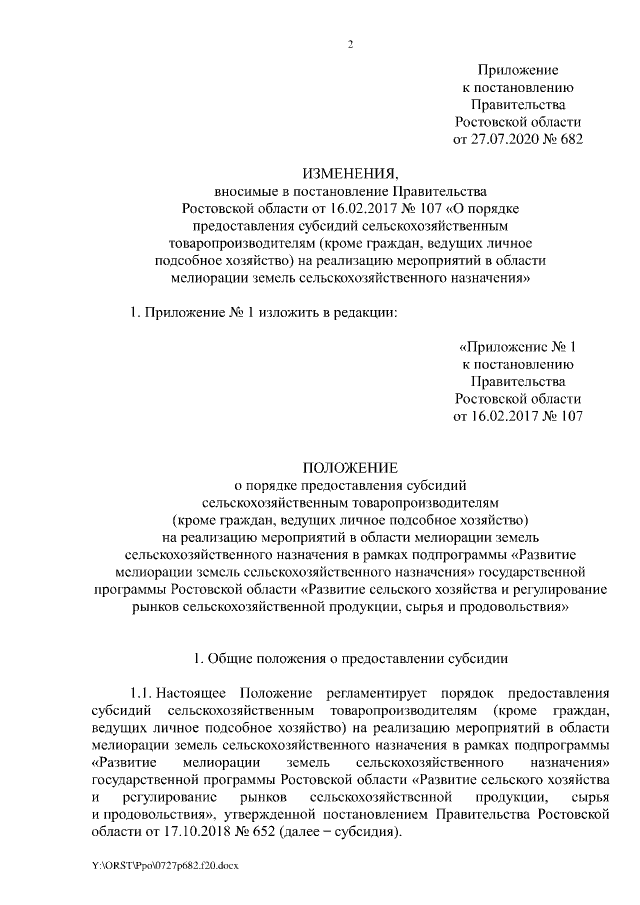 2

Приложение
к постановлению
Правительства
Ростовской области
от 27.07.2020 № 682

ИЗМЕНЕНИЯ,
вносимые в постановление Правительства Ростовской области от 16.02.2017 № 107 «О порядке предоставления субсидий сельскохозяйственным товаропроизводителям (кроме граждан, ведущих личное подсобное хозяйство) на реализацию мероприятий в области мелиорации земель сельскохозяйственного назначения»

1. Приложение № 1 изложить в редакции:

«Приложение № 1
к постановлению
Правительства
Ростовской области
от 16.02.2017 № 107

ПОЛОЖЕНИЕ
о порядке предоставления субсидий сельскохозяйственным товаропроизводителям (кроме граждан, ведущих личное подсобное хозяйство) на реализацию мероприятий в области мелиорации земель сельскохозяйственного назначения в рамках подпрограммы «Развитие мелиорации земель сельскохозяйственного назначения» государственной программы Ростовской области «Развитие сельского хозяйства и регулирование рынков сельскохозяйственной продукции, сырья и продовольствия»

1. Общие положения о предоставлении субсидии

1.1. Настоящее Положение регламентирует порядок предоставления субсидий сельскохозяйственным товаропроизводителям (кроме граждан, ведущих личное подсобное хозяйство) на реализацию мероприятий в области мелиорации земель сельскохозяйственного назначения в рамках подпрограммы «Развитие мелиорации земель сельскохозяйственного назначения» государственной программы Ростовской области «Развитие сельского хозяйства и регулирование рынков сельскохозяйственной продукции, сырья и продовольствия», утвержденной постановлением Правительства Ростовской области от 17.10.2018 № 652 (далее – субсидия).

Y:\ORST\Ppo\0727p682.f20.docx